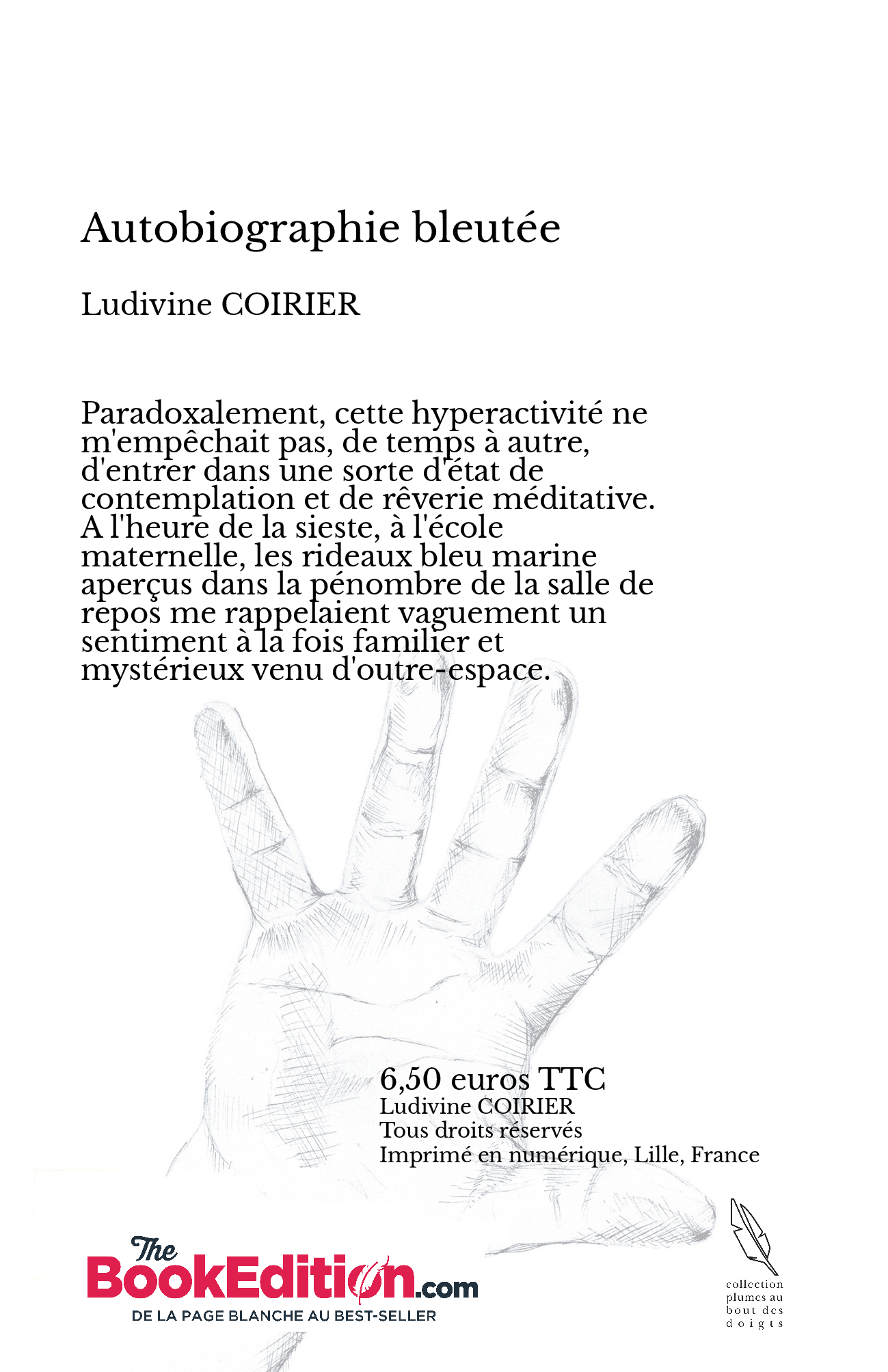 Autobiographie bleutée

Ludivine COIRIER

Paradoxalement, cette hyperactivité ne m'empêchait pas, de temps à autre, d'entrer dans une sorte d'état de contemplation et de rêverie méditative. A l'heure de la sieste, à l'école maternelle, les rideaux bleu marine aperçus dans la pénombre de la salle de repos me rappelaient vaguement un sentiment à la fois familier et mystérieux venu d'outre-espace.

6,50 euros TTC
Ludivine COIRIER
Tous droits réservés
Imprimé en numérique, Lille, France

The BookEdition.com
DE LA PAGE BLANCHE AU BEST-SELLER

collection plumes au bout des doigts